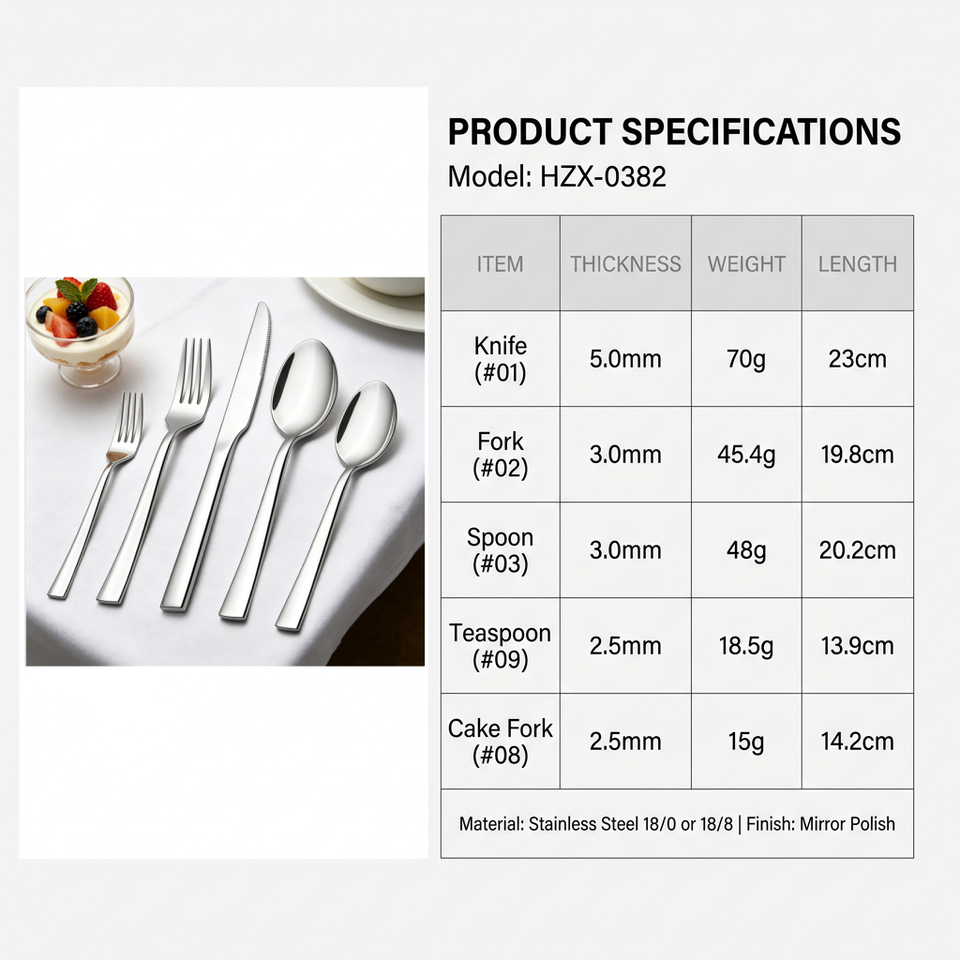 PRODUCT SPECIFICATIONS
Model: HZX-0382

| ITEM | THICKNESS | WEIGHT | LENGTH |
|---|---|---|---|
| Knife (#01) | 5.0mm | 70g | 23cm |
| Fork (#02) | 3.0mm | 45.4g | 19.8cm |
| Spoon (#03) | 3.0mm | 48g | 20.2cm |
| Teaspoon (#09) | 2.5mm | 18.5g | 13.9cm |
| Cake Fork (#08) | 2.5mm | 15g | 14.2cm |

Material: Stainless Steel 18/0 or 18/8 | Finish: Mirror Polish